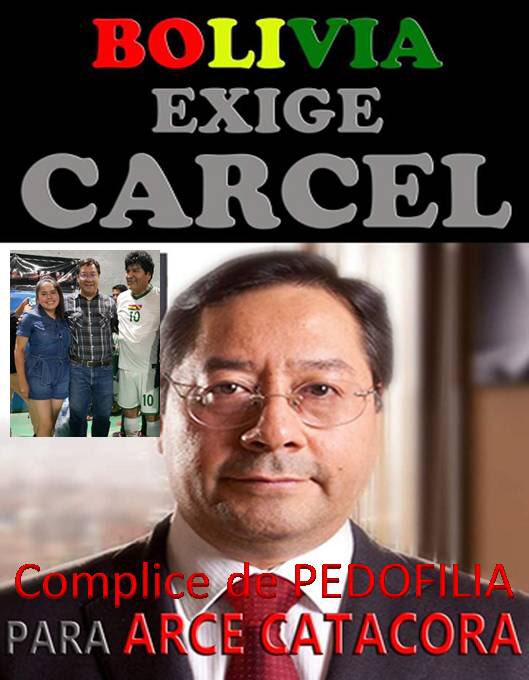 BOLIVIA
EXIGE
CARCEL

10

10

Complice de PEDOFILIA
PARA ARCE CATACORA